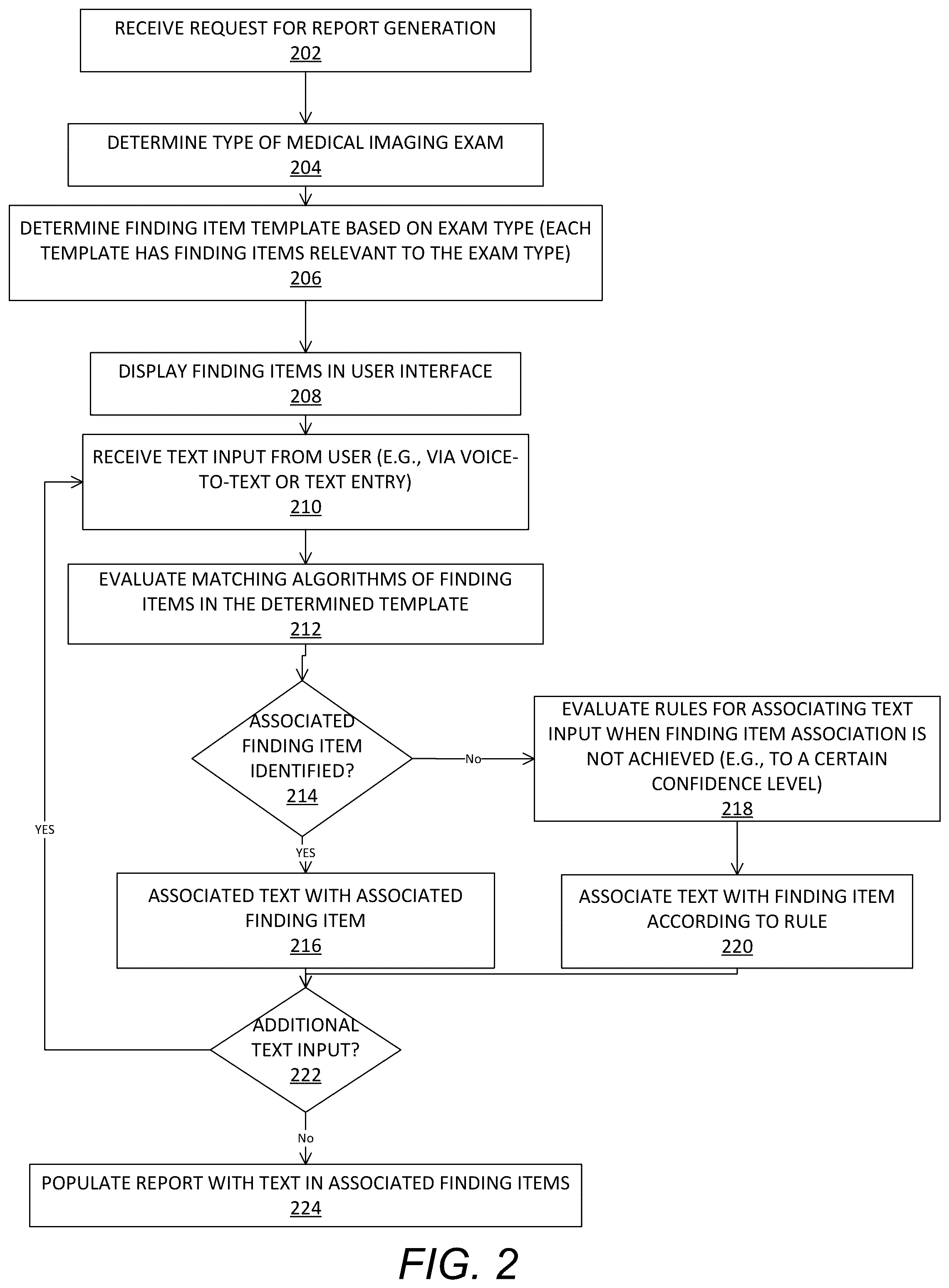 RECEIVE REQUEST FOR REPORT GENERATION
202

DETERMINE TYPE OF MEDICAL IMAGING EXAM
204

DETERMINE FINDING ITEM TEMPLATE BASED ON EXAM TYPE (EACH TEMPLATE HAS FINDING ITEMS RELEVANT TO THE EXAM TYPE)
206

DISPLAY FINDING ITEMS IN USER INTERFACE
208

RECEIVE TEXT INPUT FROM USER (E.G., VIA VOICE-TO-TEXT OR TEXT ENTRY)
210

EVALUATE MATCHING ALGORITHMS OF FINDING ITEMS IN THE DETERMINED TEMPLATE
212

ASSOCIATED FINDING ITEM IDENTIFIED?
214

No

EVALUATE RULES FOR ASSOCIATING TEXT INPUT WHEN FINDING ITEM ASSOCIATION IS NOT ACHIEVED (E.G., TO A CERTAIN CONFIDENCE LEVEL)
218

YES

YES

ASSOCIATED TEXT WITH ASSOCIATED FINDING ITEM
216

ASSOCIATE TEXT WITH FINDING ITEM ACCORDING TO RULE
220

ADDITIONAL TEXT INPUT?
222

No

POPULATE REPORT WITH TEXT IN ASSOCIATED FINDING ITEMS
224

FIG. 2